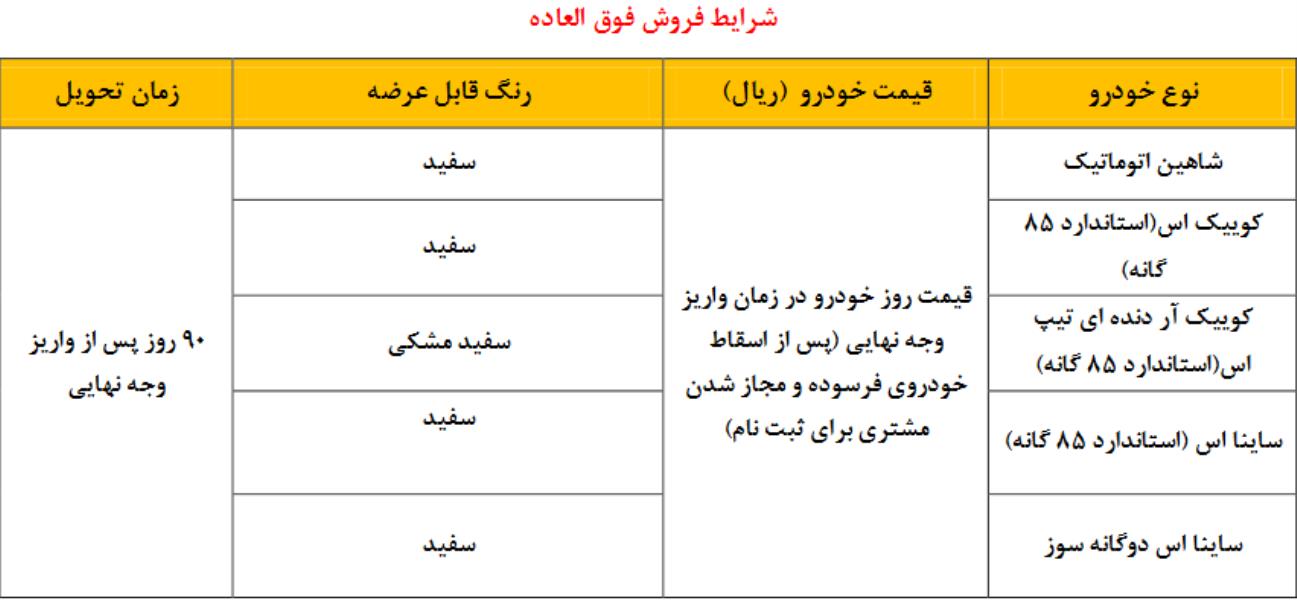 شرایط فروش فوق العاده

| نوع خودرو | قیمت خودرو (ریال) | رنگ قابل عرضه | زمان تحویل |
|---|---|---|---|
| شاهین اتوماتیک | قیمت روز خودرو در زمان واریز وجه نهایی (پس از اسقاط خودروی فرسوده و مجاز شدن مشتری برای ثبت نام) | سفید | ۹۰ روز پس از واریز وجه نهایی |
| کوییک اس(استاندارد ۸۵ گانه) | | سفید | |
| کوییک آر دنده ای تیپ اس(استاندارد ۸۵ گانه) | | سفید مشکی | |
| ساینا اس (استاندارد ۸۵ گانه) | | سفید | |
| ساینا اس دوگانه سوز | | سفید | |